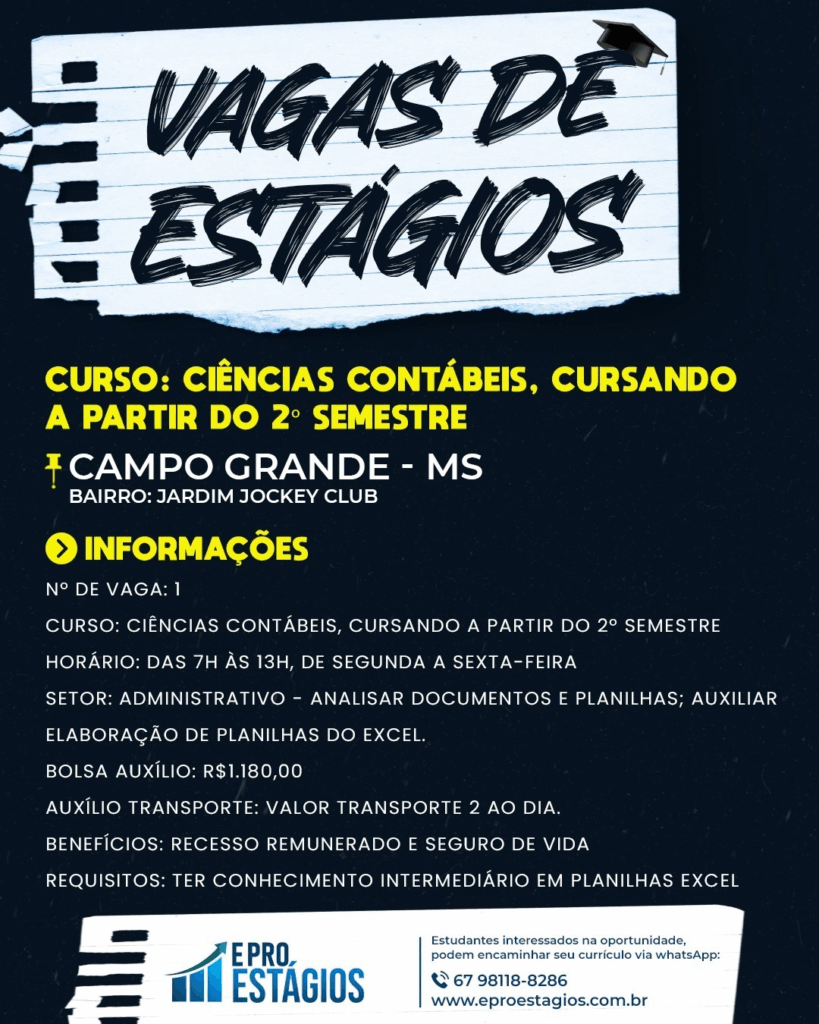 VAGAS DE ESTÁGIOS

CURSO: CIÊNCIAS CONTÁBEIS, CURSANDO A PARTIR DO 2° SEMESTRE

CAMPO GRANDE - MS
BAIRRO: JARDIM JOCKEY CLUB

INFORMAÇÕES

Nº DE VAGA: 1

CURSO: CIÊNCIAS CONTÁBEIS, CURSANDO A PARTIR DO 2º SEMESTRE

HORÁRIO: DAS 7H ÀS 13H, DE SEGUNDA A SEXTA-FEIRA

SETOR: ADMINISTRATIVO - ANALISAR DOCUMENTOS E PLANILHAS; AUXILIAR ELABORAÇÃO DE PLANILHAS DO EXCEL.

BOLSA AUXÍLIO: R$1.180,00

AUXÍLIO TRANSPORTE: VALOR TRANSPORTE 2 AO DIA.

BENEFÍCIOS: RECESSO REMUNERADO E SEGURO DE VIDA

REQUISITOS: TER CONHECIMENTO INTERMEDIÁRIO EM PLANILHAS EXCEL

E PRO ESTÁGIOS

Estudantes interessados na oportunidade, podem encaminhar seu currículo via whatsApp:

67 98118-8286

www.eproestagios.com.br